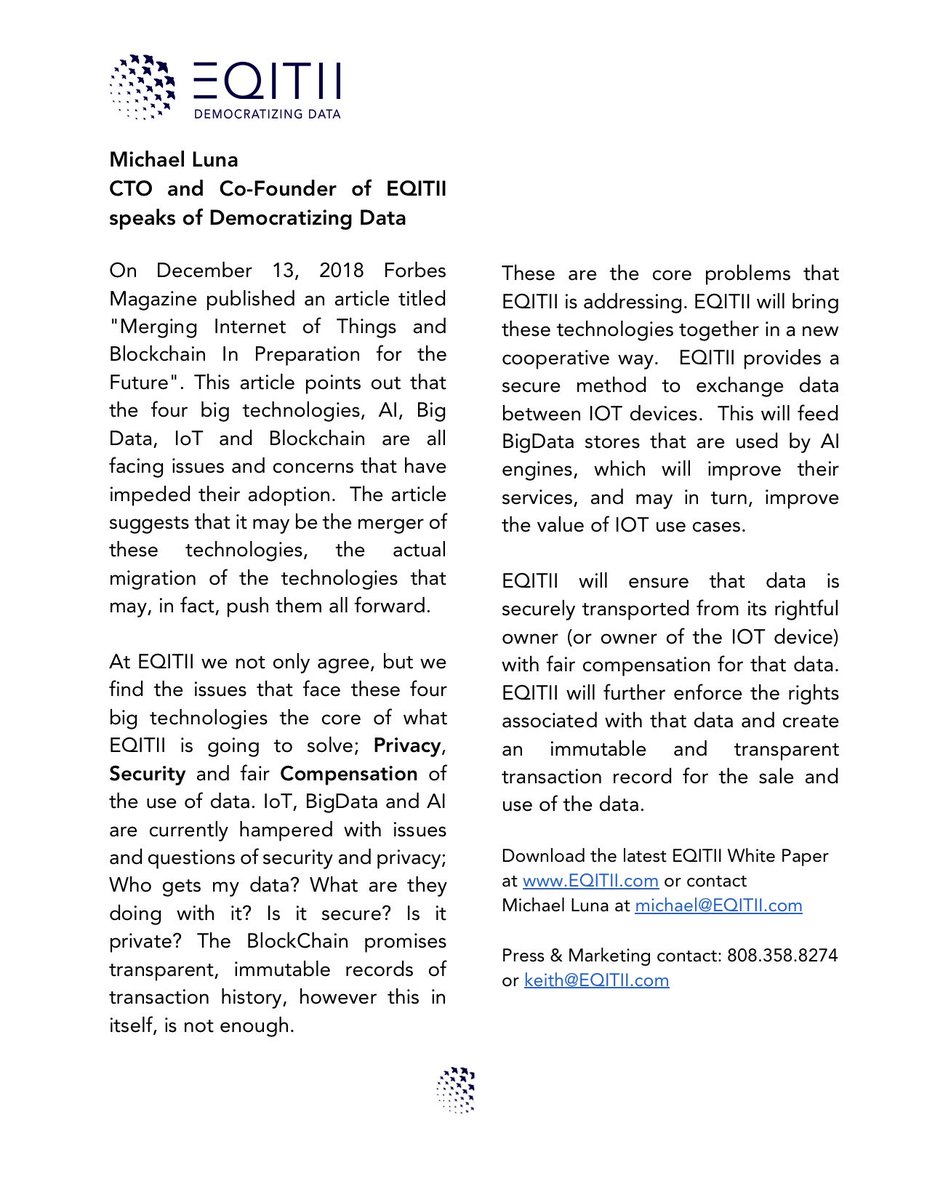 EQITII
DEMOCRATIZING DATA

Michael Luna
CTO and Co-Founder of EQITII speaks of Democratizing Data

On December 13, 2018 Forbes Magazine published an article titled "Merging Internet of Things and Blockchain In Preparation for the Future". This article points out that the four big technologies, AI, Big Data, IoT and Blockchain are all facing issues and concerns that have impeded their adoption. The article suggests that it may be the merger of these technologies, the actual migration of the technologies that may, in fact, push them all forward.

At EQITII we not only agree, but we find the issues that face these four big technologies the core of what EQITII is going to solve; Privacy, Security and fair Compensation of the use of data. IoT, BigData and AI are currently hampered with issues and questions of security and privacy; Who gets my data? What are they doing with it? Is it secure? Is it private? The BlockChain promises transparent, immutable records of transaction history, however this in itself, is not enough.

These are the core problems that EQITII is addressing. EQITII will bring these technologies together in a new cooperative way. EQITII provides a secure method to exchange data between IOT devices. This will feed BigData stores that are used by AI engines, which will improve their services, and may in turn, improve the value of IOT use cases.

EQITII will ensure that data is securely transported from its rightful owner (or owner of the IOT device) with fair compensation for that data. EQITII will further enforce the rights associated with that data and create an immutable and transparent transaction record for the sale and use of the data.

Download the latest EQITII White Paper at www.EQITII.com or contact Michael Luna at michael@EQITII.com

Press & Marketing contact: 808.358.8274 or keith@EQITII.com